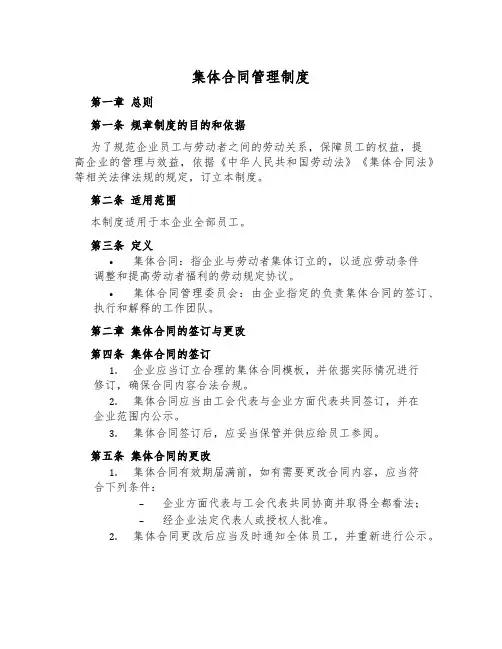 集体合同管理制度

第一章 总则

第一条 规章制度的目的和依据

为了规范企业员工与劳动者之间的劳动关系，保障员工的权益，提高企业的管理与效益，依据《中华人民共和国劳动法》《集体合同法》等相关法律法规的规定，订立本制度。

第二条 适用范围

本制度适用于本企业全部员工。

第三条 定义

• 集体合同：指企业与劳动者集体订立的，以适应劳动条件调整和提高劳动者福利的劳动规定协议。

• 集体合同管理委员会：由企业指定的负责集体合同的签订、执行和解释的工作团队。

第二章 集体合同的签订与更改

第四条 集体合同的签订

1. 企业应当订立合理的集体合同模板，并依据实际情况进行修订，确保合同内容合法合规。

2. 集体合同应当由工会代表与企业方面代表共同签订，并在企业范围内公示。

3. 集体合同签订后，应妥当保管并供应给员工参阅。

第五条 集体合同的更改

1. 集体合同有效期届满前，如有需要更改合同内容，应当符合下列条件：

– 企业方面代表与工会代表共同协商并取得全都看法；

– 经企业法定代表人或授权人批准。

2. 集体合同更改后应当及时通知全体员工，并重新进行公示。